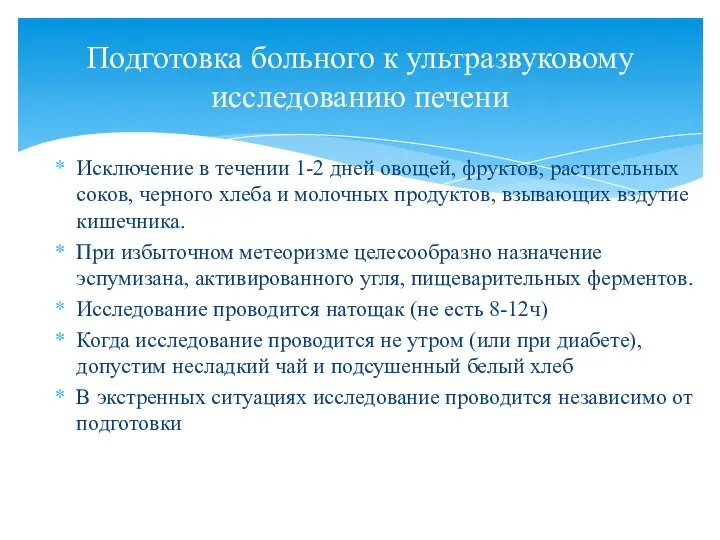 Подготовка больного к ультразвуковому исследованию печени

* Исключение в течении 1-2 дней овощей, фруктов, растительных соков, черного хлеба и молочных продуктов, взывающих вздутие кишечника.
* При избыточном метеоризме целесообразно назначение эспумизана, активированного угля, пищеварительных ферментов.
* Исследование проводится натощак (не есть 8-12ч)
* Когда исследование проводится не утром (или при диабете), допустим несладкий чай и подсушенный белый хлеб
* В экстренных ситуациях исследование проводится независимо от подготовки